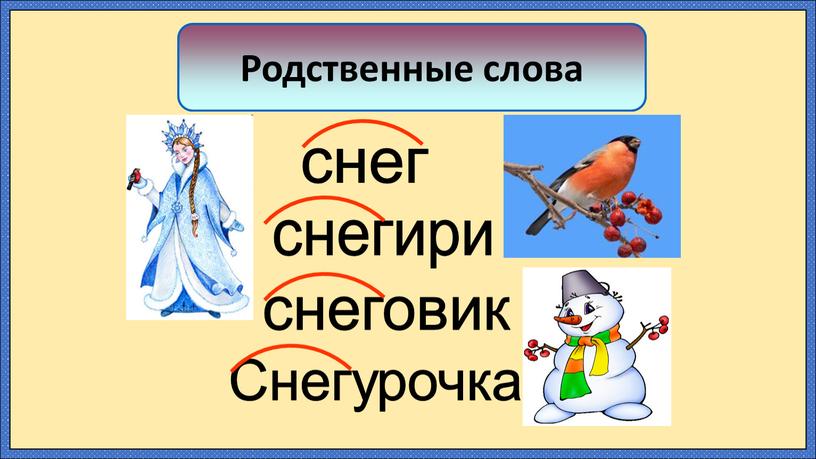 Родственные слова

снег
снегири
снеговик
Снегурочка